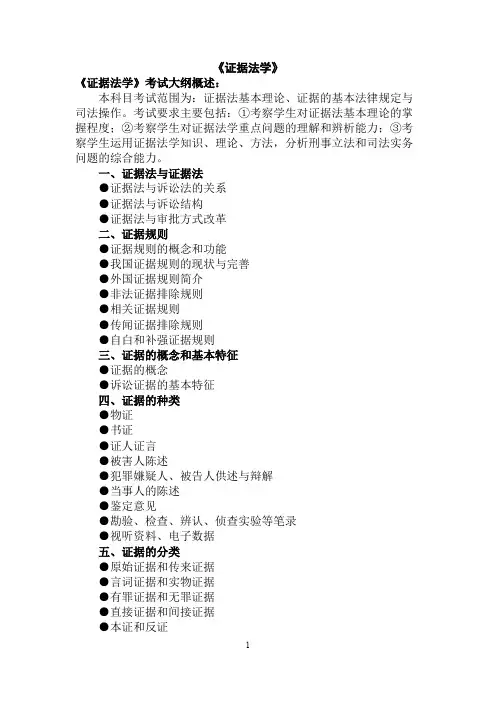 《证据法学》

《证据法学》考试大纲概述：

本科目考试范围为：证据法基本理论、证据的基本法律规定与司法操作。考试要求主要包括：①考察学生对证据法基本理论的掌握程度；②考察学生对证据法学重点问题的理解和辨析能力；③考察学生运用证据法学知识、理论、方法，分析刑事立法和司法实务问题的综合能力。

一、证据法与证据法
●证据法与诉讼法的关系
●证据法与诉讼结构
●证据法与审批方式改革

二、证据规则
●证据规则的概念和功能
●我国证据规则的现状与完善
●外国证据规则简介
●非法证据排除规则
●相关证据规则
●传闻证据排除规则
●自白和补强证据规则

三、证据的概念和基本特征
●证据的概念
●诉讼证据的基本特征

四、证据的种类
●物证
●书证
●证人证言
●被害人陈述
●犯罪嫌疑人、被告人供述与辩解
●当事人的陈述
●鉴定意见
●勘验、检查、辨认、侦查实验等笔录
●视听资料、电子数据

五、证据的分类
●原始证据和传来证据
●言词证据和实物证据
●有罪证据和无罪证据
●直接证据和间接证据
●本证和反证

1